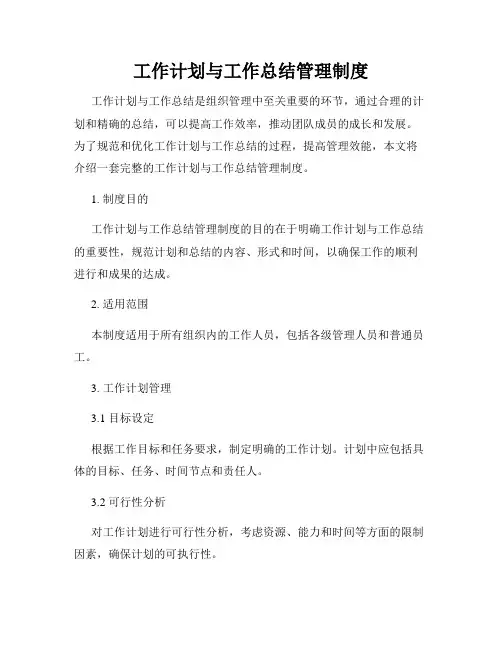 工作计划与工作总结管理制度

工作计划与工作总结是组织管理中至关重要的环节，通过合理的计划和精确的总结，可以提高工作效率，推动团队成员的成长和发展。为了规范和优化工作计划与工作总结的过程，提高管理效能，本文将介绍一套完整的工作计划与工作总结管理制度。

1. 制度目的

工作计划与工作总结管理制度的目的在于明确工作计划与工作总结的重要性，规范计划和总结的内容、形式和时间，以确保工作的顺利进行和成果的达成。

2. 适用范围

本制度适用于所有组织内的工作人员，包括各级管理人员和普通员工。

3. 工作计划管理

3.1 目标设定

根据工作目标和任务要求，制定明确的工作计划。计划中应包括具体的目标、任务、时间节点和责任人。

3.2 可行性分析

对工作计划进行可行性分析，考虑资源、能力和时间等方面的限制因素，确保计划的可执行性。